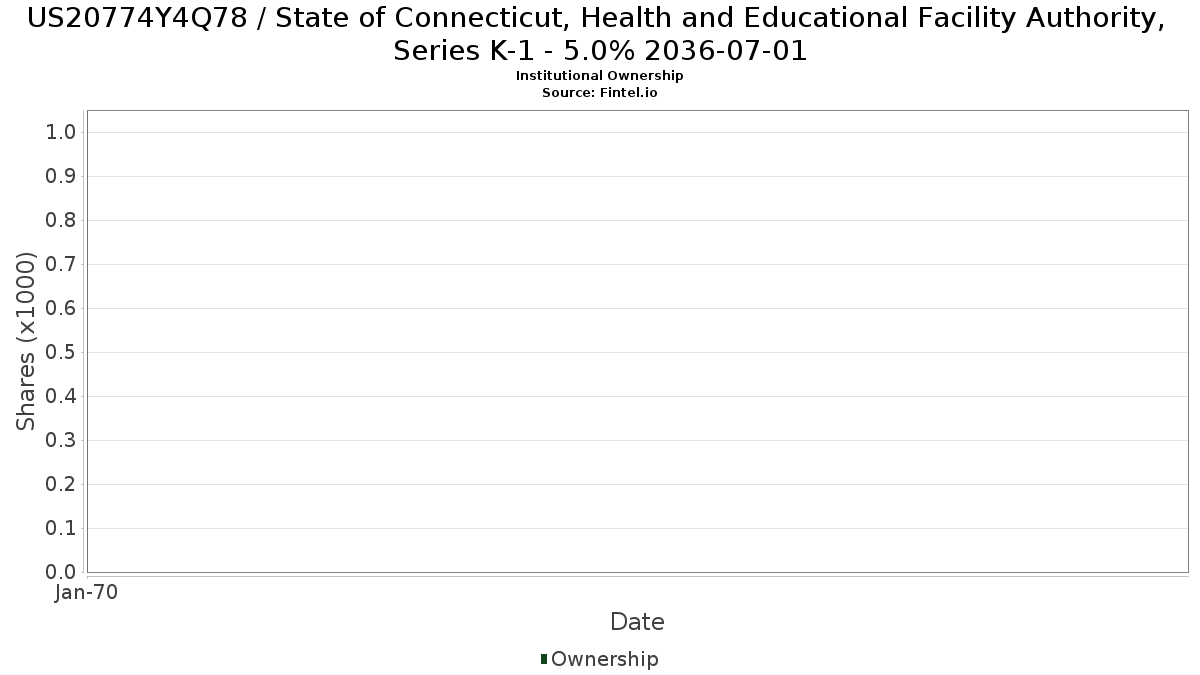 US20774Y4Q78 / State of Connecticut, Health and Educational Facility Authority, Series K-1 - 5.0% 2036-07-01
Institutional Ownership
Source: Fintel.io

Shares (x1000)
1.0
0.9
0.8
0.7
0.6
0.5
0.4
0.3
0.2
0.1
0.0

Jan-70

Date

Ownership